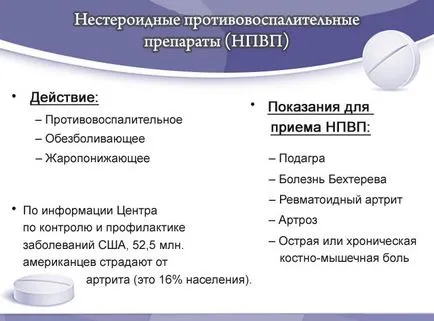 Нестероидные противовоспалительные препараты (НПВП)

• Действие:
– Противовоспалительное
– Обезболивающее
– Жаропонижающее

• По информации Центра по контролю и профилактике заболеваний США, 52,5 млн. американцев страдают от артрита (это 16% населения).

• Показания для приема НПВП:
– Подагра
– Болезнь Бехтерева
– Ревматоидный артрит
– Артроз
– Острая или хроническая костно-мышечная боль